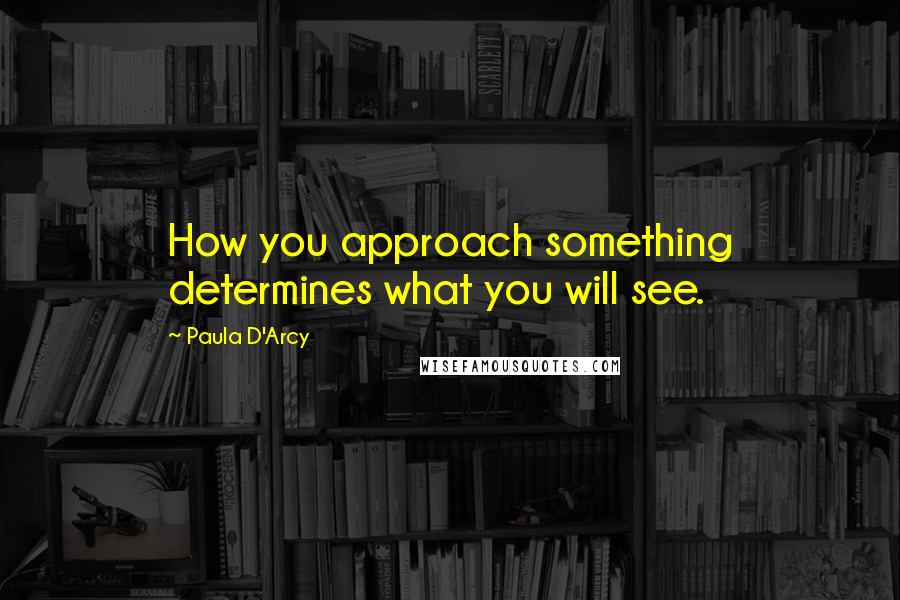 How you approach something determines what you will see.

~ Paula D'Arcy

WISEFAMOUSQUOTES.COM